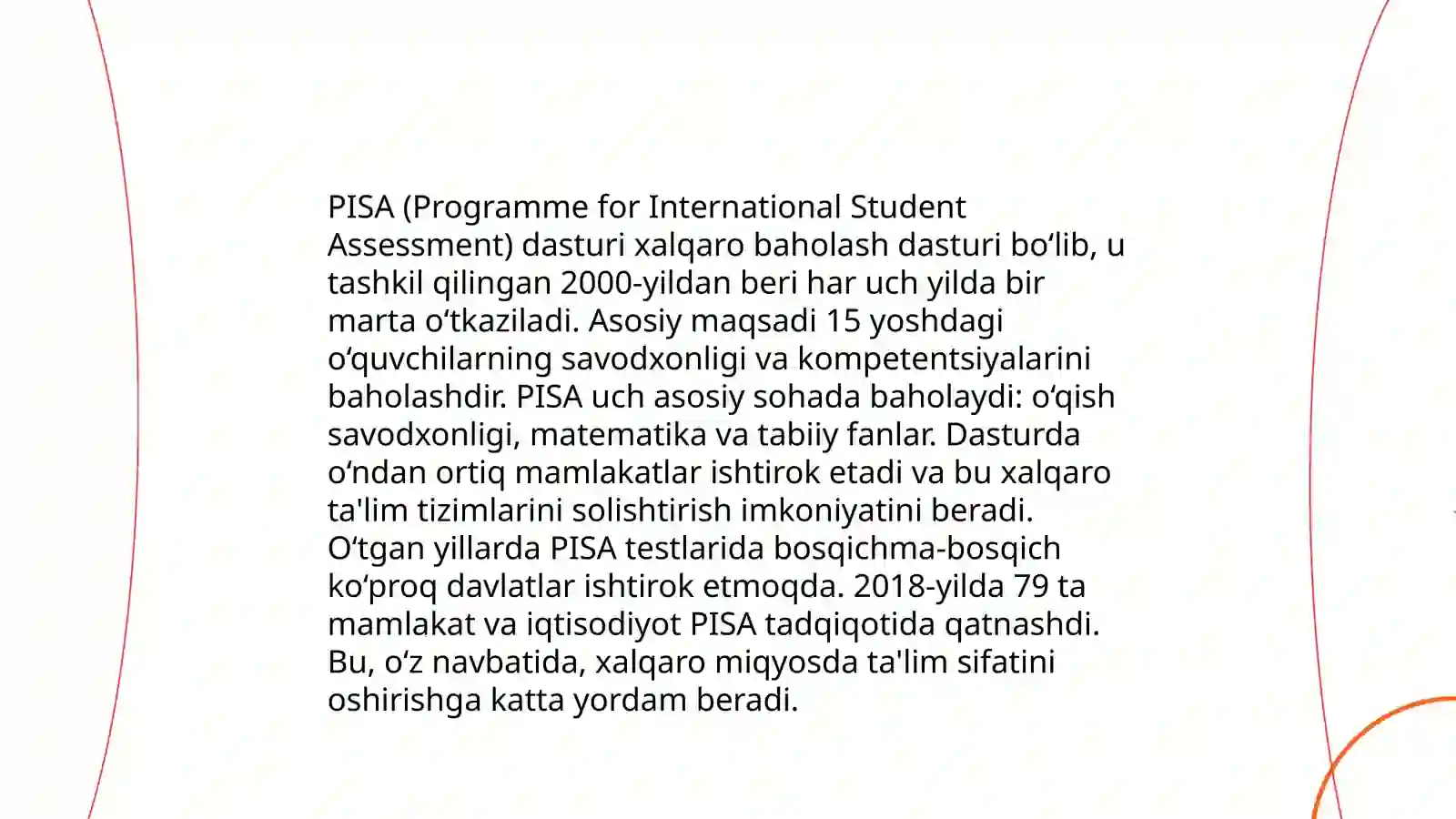 PISA (Programme for International Student Assessment) dasturi xalqaro baholash dasturi bo‘lib, u tashkil qilingan 2000-yildan beri har uch yilda bir marta o‘tkaziladi. Asosiy maqsadi 15 yoshdagi o‘quvchilarning savodxonligi va kompetentsiyalarini baholashdir. PISA uch asosiy sohada baholaydi: o‘qish savodxonligi, matematika va tabiiy fanlar. Dasturda o‘ndan ortiq mamlakatlar ishtirok etadi va bu xalqaro ta'lim tizimlarini solishtirish imkoniyatini beradi. O‘tgan yillarda PISA testlarida bosqichma-bosqich ko‘proq davlatlar ishtirok etmoqda. 2018-yilda 79 ta mamlakat va iqtisodiyot PISA tadqiqotida qatnashdi. Bu, o‘z navbatida, xalqaro miqyosda ta'lim sifatini oshirishga katta yordam beradi.